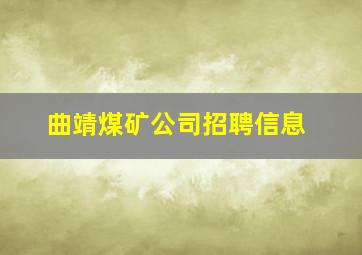 曲靖煤矿公司招聘信息